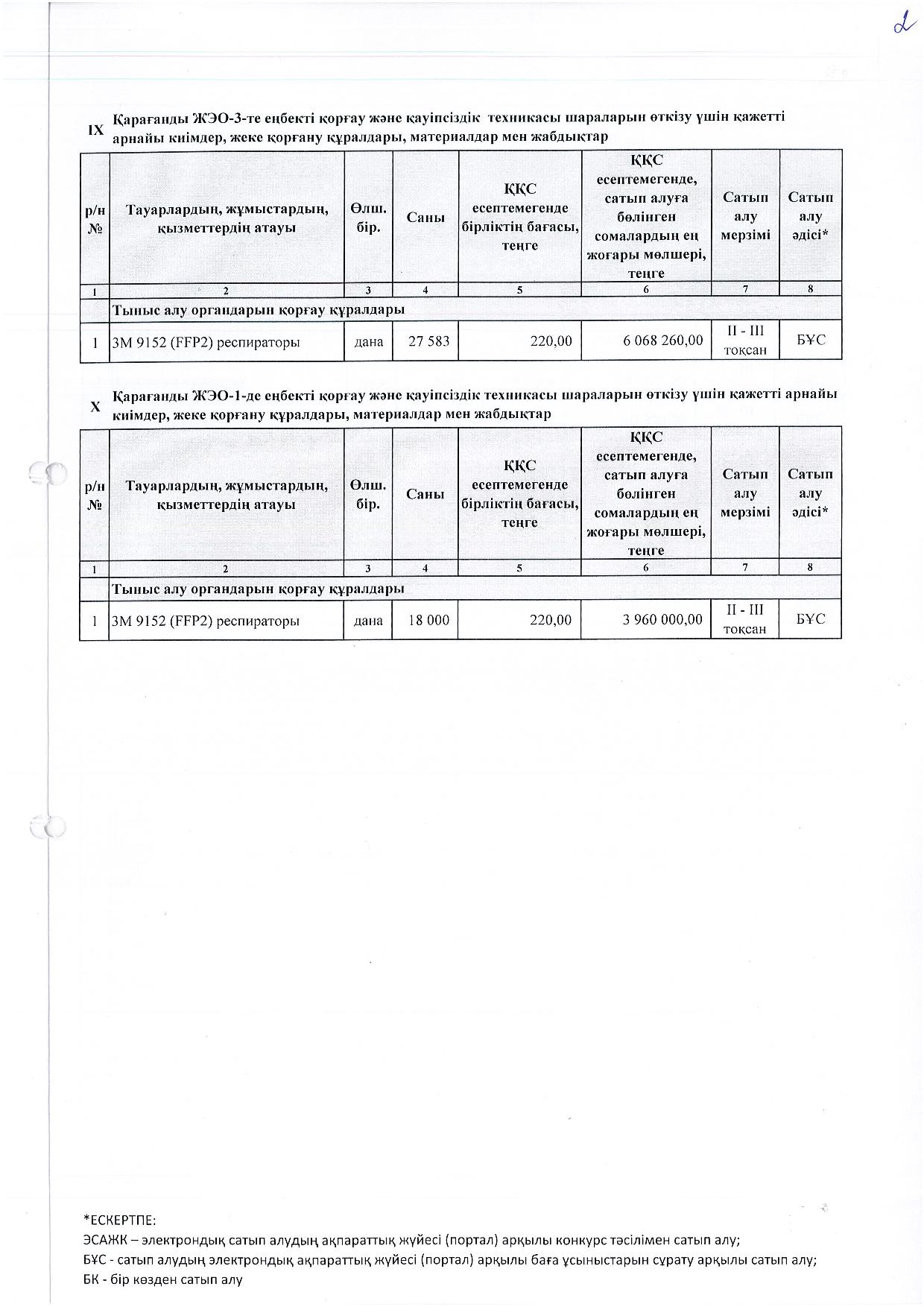 2

IX Қарағанды ЖЭО-3-те еңбекті қорғау және қауіпсіздік техникасы шараларын өткізу үшін қажетті арнайы киімдер, жеке қорғану құралдары, материалдар мен жабдықтар

| р/н № | Тауарлардың, жұмыстардың, қызметтердің атауы | Өлш. бір. | Саны | ҚҚС есептемегенде бірліктің бағасы, теңге | ҚҚС есептемегенде, сатып алуға бөлінген сомалардың ең жоғары мөлшері, теңге | Сатып алу мерзімі | Сатып алу әдісі* |
|---|---|---|---|---|---|---|---|
| 1 | 2 | 3 | 4 | 5 | 6 | 7 | 8 |
| | Тыныс алу органдарын қорғау құралдары | | | | | | |
| 1 | 3М 9152 (FFP2) респираторы | дана | 27 583 | 220,00 | 6 068 260,00 | II - III тоқсан | БҰС |

X Қарағанды ЖЭО-1-де еңбекті қорғау және қауіпсіздік техникасы шараларын өткізу үшін қажетті арнайы киімдер, жеке қорғану құралдары, материалдар мен жабдықтар

| р/н № | Тауарлардың, жұмыстардың, қызметтердің атауы | Өлш. бір. | Саны | ҚҚС есептемегенде бірліктің бағасы, теңге | ҚҚС есептемегенде, сатып алуға бөлінген сомалардың ең жоғары мөлшері, теңге | Сатып алу мерзімі | Сатып алу әдісі* |
|---|---|---|---|---|---|---|---|
| 1 | 2 | 3 | 4 | 5 | 6 | 7 | 8 |
| | Тыныс алу органдарын қорғау құралдары | | | | | | |
| 1 | 3М 9152 (FFP2) респираторы | дана | 18 000 | 220,00 | 3 960 000,00 | II - III тоқсан | БҰС |

*ЕСКЕРТПЕ:
ЭСАЖК – электрондық сатып алудың ақпараттық жүйесі (портал) арқылы конкурс тәсілімен сатып алу;
БҰС - сатып алудың электрондық ақпараттық жүйесі (портал) арқылы баға ұсыныстарын сұрату арқылы сатып алу;
БК - бір көзден сатып алу